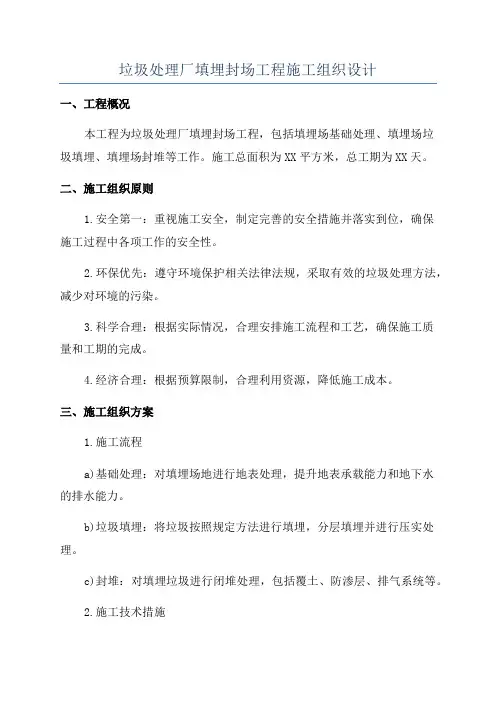 垃圾处理厂填埋封场工程施工组织设计

一、工程概况

本工程为垃圾处理厂填埋封场工程，包括填埋场基础处理、填埋场垃圾填埋、填埋场封堆等工作。施工总面积为XX平方米，总工期为XX天。

二、施工组织原则

1.安全第一：重视施工安全，制定完善的安全措施并落实到位，确保施工过程中各项工作的安全性。

2.环保优先：遵守环境保护相关法律法规，采取有效的垃圾处理方法，减少对环境的污染。

3.科学合理：根据实际情况，合理安排施工流程和工艺，确保施工质量和工期的完成。

4.经济合理：根据预算限制，合理利用资源，降低施工成本。

三、施工组织方案

1.施工流程

a)基础处理：对填埋场地进行地表处理，提升地表承载能力和地下水的排水能力。

b)垃圾填埋：将垃圾按照规定方法进行填埋，分层填埋并进行压实处理。

c)封堆：对填埋垃圾进行闭堆处理，包括覆土、防渗层、排气系统等。

2.施工技术措施